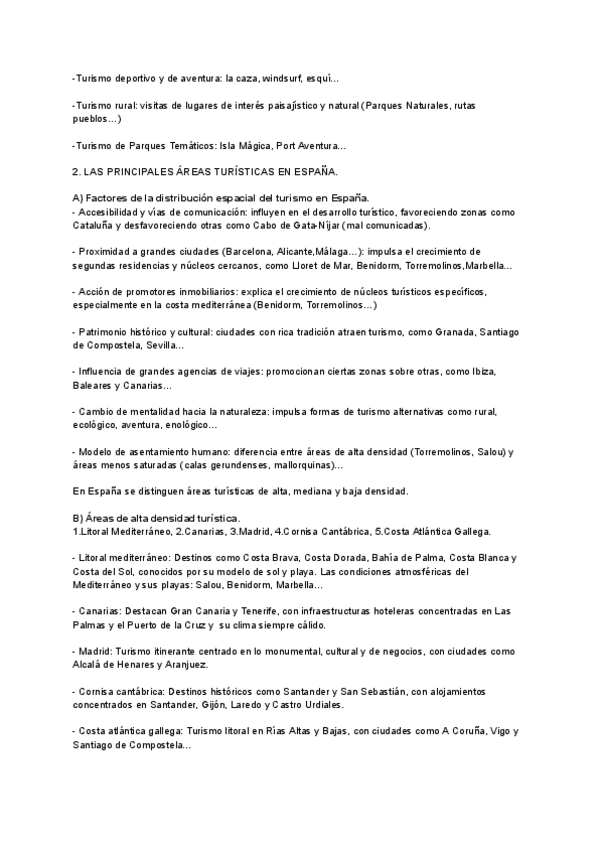 -Turismo deportivo y de aventura: la caza, windsurf, esquí...

-Turismo rural: visitas de lugares de interés paisajístico y natural (Parques Naturales, rutas pueblos...)

-Turismo de Parques Temáticos: Isla Mágica, Port Aventura...

2. LAS PRINCIPALES ÁREAS TURÍSTICAS EN ESPAÑA.

A) Factores de la distribución espacial del turismo en España.
- Accesibilidad y vías de comunicación: influyen en el desarrollo turístico, favoreciendo zonas como Cataluña y desfavoreciendo otras como Cabo de Gata-Níjar (mal comunicadas).

- Proximidad a grandes ciudades (Barcelona, Alicante,Málaga...): impulsa el crecimiento de segundas residencias y núcleos cercanos, como Lloret de Mar, Benidorm, Torremolinos,Marbella...

- Acción de promotores inmobiliarios: explica el crecimiento de núcleos turísticos específicos, especialmente en la costa mediterránea (Benidorm, Torremolinos...)

- Patrimonio histórico y cultural: ciudades con rica tradición atraen turismo, como Granada, Santiago de Compostela, Sevilla...

- Influencia de grandes agencias de viajes: promocionan ciertas zonas sobre otras, como Ibiza, Baleares y Canarias...

- Cambio de mentalidad hacia la naturaleza: impulsa formas de turismo alternativas como rural, ecológico, aventura, enológico...

- Modelo de asentamiento humano: diferencia entre áreas de alta densidad (Torremolinos, Salou) y áreas menos saturadas (calas gerundenses, mallorquinas)...

En España se distinguen áreas turísticas de alta, mediana y baja densidad.

B) Áreas de alta densidad turística.
1.Litoral Mediterráneo, 2.Canarias, 3.Madrid, 4.Cornisa Cantábrica, 5.Costa Atlántica Gallega.

- Litoral mediterráneo: Destinos como Costa Brava, Costa Dorada, Bahía de Palma, Costa Blanca y Costa del Sol, conocidos por su modelo de sol y playa. Las condiciones atmosféricas del Mediterráneo y sus playas: Salou, Benidorm, Marbella...

- Canarias: Destacan Gran Canaria y Tenerife, con infraestructuras hoteleras concentradas en Las Palmas y el Puerto de la Cruz y su clima siempre cálido.

- Madrid: Turismo itinerante centrado en lo monumental, cultural y de negocios, con ciudades como Alcalá de Henares y Aranjuez.

- Cornisa cantábrica: Destinos históricos como Santander y San Sebastián, con alojamientos concentrados en Santander, Gijón, Laredo y Castro Urdiales.

- Costa atlántica gallega: Turismo litoral en Rías Altas y Bajas, con ciudades como A Coruña, Vigo y Santiago de Compostela...